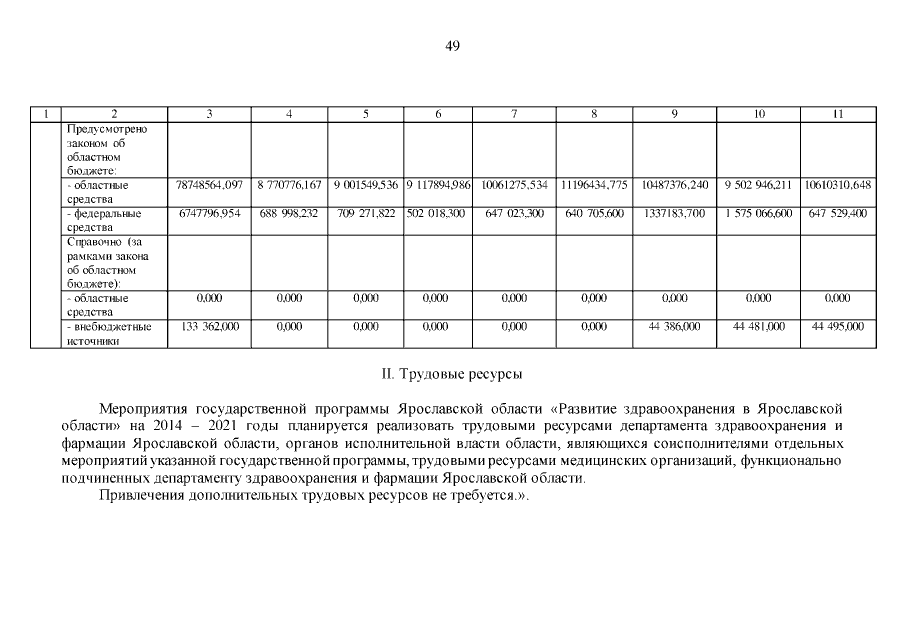 49

| 1 | 2 | 3 | 4 | 5 | 6 | 7 | 8 | 9 | 10 | 11 |
|---|---|---|---|---|---|---|---|---|---|---|
| | Предусмотрено законом об областном бюджете: | | | | | | | | | |
| | - областные средства | 78748564,097 | 8 770776,167 | 9 001549,536 | 9 117894,986 | 10061275,534 | 11196434,775 | 10487376,240 | 9 502 946,211 | 10610310,648 |
| | - федеральные средства | 6747796,954 | 688 998,232 | 709 271,822 | 502 018,300 | 647 023,300 | 640 705,600 | 1337183,700 | 1 575 066,600 | 647 529,400 |
| | Справочно (за рамками закона об областном бюджете): | | | | | | | | | |
| | - областные средства | 0,000 | 0,000 | 0,000 | 0,000 | 0,000 | 0,000 | 0,000 | 0,000 | 0,000 |
| | - внебюджетные источники | 133 362,000 | 0,000 | 0,000 | 0,000 | 0,000 | 0,000 | 44 386,000 | 44 481,000 | 44 495,000 |

II. Трудовые ресурсы

Мероприятия государственной программы Ярославской области «Развитие здравоохранения в Ярославской области» на 2014 – 2021 годы планируется реализовать трудовыми ресурсами департамента здравоохранения и фармации Ярославской области, органов исполнительной власти области, являющихся соисполнителями отдельных мероприятий указанной государственной программы, трудовыми ресурсами медицинских организаций, функционально подчиненных департаменту здравоохранения и фармации Ярославской области.

Привлечения дополнительных трудовых ресурсов не требуется.».